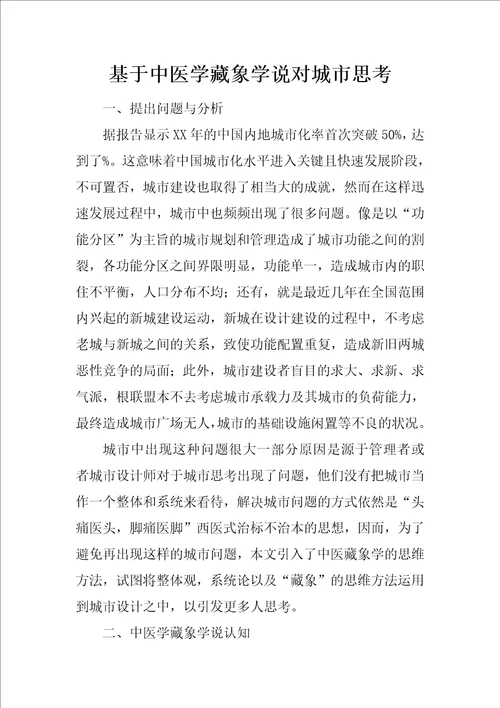 基于中医学藏象学说对城市思考

一、提出问题与分析

据报告显示XX年的中国内地城市化率首次突破50%，达到了%。这意味着中国城市化水平进入关键且快速发展阶段，不可置否，城市建设也取得了相当大的成就，然而在这样迅速发展过程中，城市中也频频出现了很多问题。像是以“功能分区”为主旨的城市规划和管理造成了城市功能之间的割裂，各功能分区之间界限明显，功能单一，造成城市内的职住不平衡，人口分布不均；还有，就是最近几年在全国范围内兴起的新城建设运动，新城在设计建设的过程中，不考虑老城与新城之间的关系，致使功能配置重复，造成新旧两城恶性竞争的局面；此外，城市建设者盲目的求大、求新、求气派，根联盟本不去考虑城市承载力及其城市的负荷能力，最终造成城市广场无人，城市的基础设施闲置等不良的状况。

城市中出现这种问题很大一部分原因是源于管理者或者城市设计师对于城市思考出现了问题，他们没有把城市当作一个整体和系统来看待，解决城市问题的方式依然是“头痛医头，脚痛医脚”西医式治标不治本的思想，因而，为了避免再出现这样的城市问题，本文引入了中医藏象学的思维方法，试图将整体观，系统论以及“藏象”的思维方法运用到城市设计之中，以引发更多人思考。

二、中医学藏象学说认知